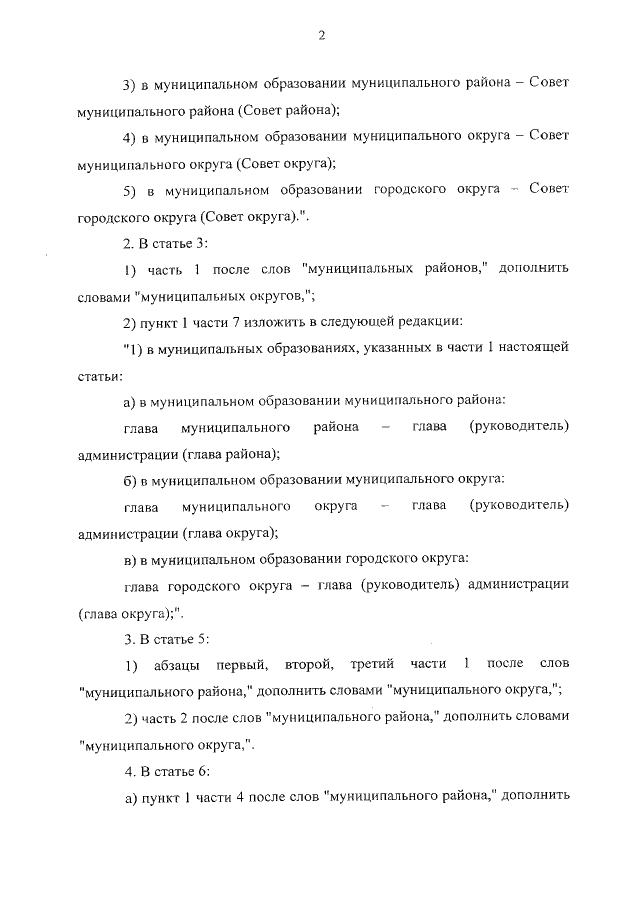 2

3) в муниципальном образовании муниципального района – Совет муниципального района (Совет района);

4) в муниципальном образовании муниципального округа – Совет муниципального округа (Совет округа);

5) в муниципальном образовании городского округа – Совет городского округа (Совет округа).".

2. В статье 3:

1) часть 1 после слов "муниципальных районов," дополнить словами "муниципальных округов,";

2) пункт 1 части 7 изложить в следующей редакции:

"1) в муниципальных образованиях, указанных в части 1 настоящей статьи:

а) в муниципальном образовании муниципального района:

глава муниципального района – глава (руководитель) администрации (глава района);

б) в муниципальном образовании муниципального округа:

глава муниципального округа – глава (руководитель) администрации (глава округа);

в) в муниципальном образовании городского округа:

глава городского округа – глава (руководитель) администрации (глава округа);".

3. В статье 5:

1) абзацы первый, второй, третий части 1 после слов "муниципального района," дополнить словами "муниципального округа,";

2) часть 2 после слов "муниципального района," дополнить словами "муниципального округа,".

4. В статье 6:

а) пункт 1 части 4 после слов "муниципального района," дополнить